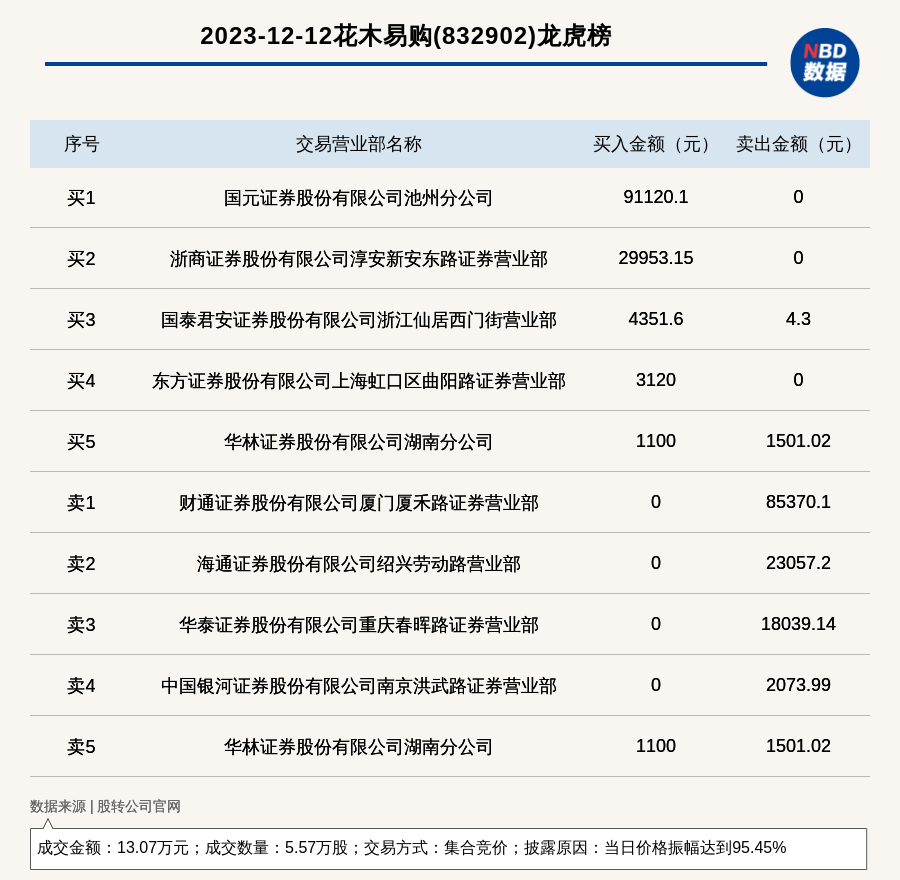 2023-12-12花木易购(832902)龙虎榜

NBD 数据

| 序号 | 交易营业部名称 | 买入金额（元） | 卖出金额（元） |
|---|---|---|---|
| 买1 | 国元证券股份有限公司池州分公司 | 91120.1 | 0 |
| 买2 | 浙商证券股份有限公司淳安新安东路证券营业部 | 29953.15 | 0 |
| 买3 | 国泰君安证券股份有限公司浙江仙居西门街营业部 | 4351.6 | 4.3 |
| 买4 | 东方证券股份有限公司上海虹口区曲阳路证券营业部 | 3120 | 0 |
| 买5 | 华林证券股份有限公司湖南分公司 | 1100 | 1501.02 |
| 卖1 | 财通证券股份有限公司厦门厦禾路证券营业部 | 0 | 85370.1 |
| 卖2 | 海通证券股份有限公司绍兴劳动路营业部 | 0 | 23057.2 |
| 卖3 | 华泰证券股份有限公司重庆春晖路证券营业部 | 0 | 18039.14 |
| 卖4 | 中国银河证券股份有限公司南京洪武路证券营业部 | 0 | 2073.99 |
| 卖5 | 华林证券股份有限公司湖南分公司 | 1100 | 1501.02 |

数据来源 | 股转公司官网

成交金额：13.07万元；成交数量：5.57万股；交易方式：集合竞价；披露原因：当日价格振幅达到95.45%